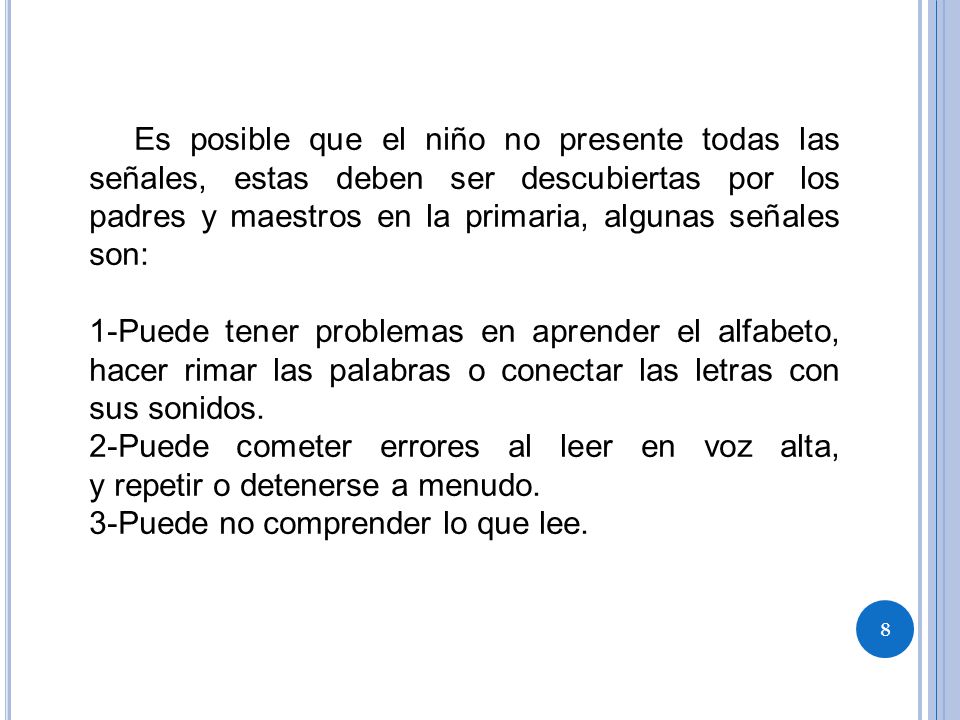 Es posible que el niño no presente todas las señales, estas deben ser descubiertas por los padres y maestros en la primaria, algunas señales son:

1-Puede tener problemas en aprender el alfabeto, hacer rimar las palabras o conectar las letras con sus sonidos.
2-Puede cometer errores al leer en voz alta, y repetir o detenerse a menudo.
3-Puede no comprender lo que lee.

8